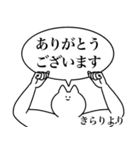 ありがとう
ございます

きらりより